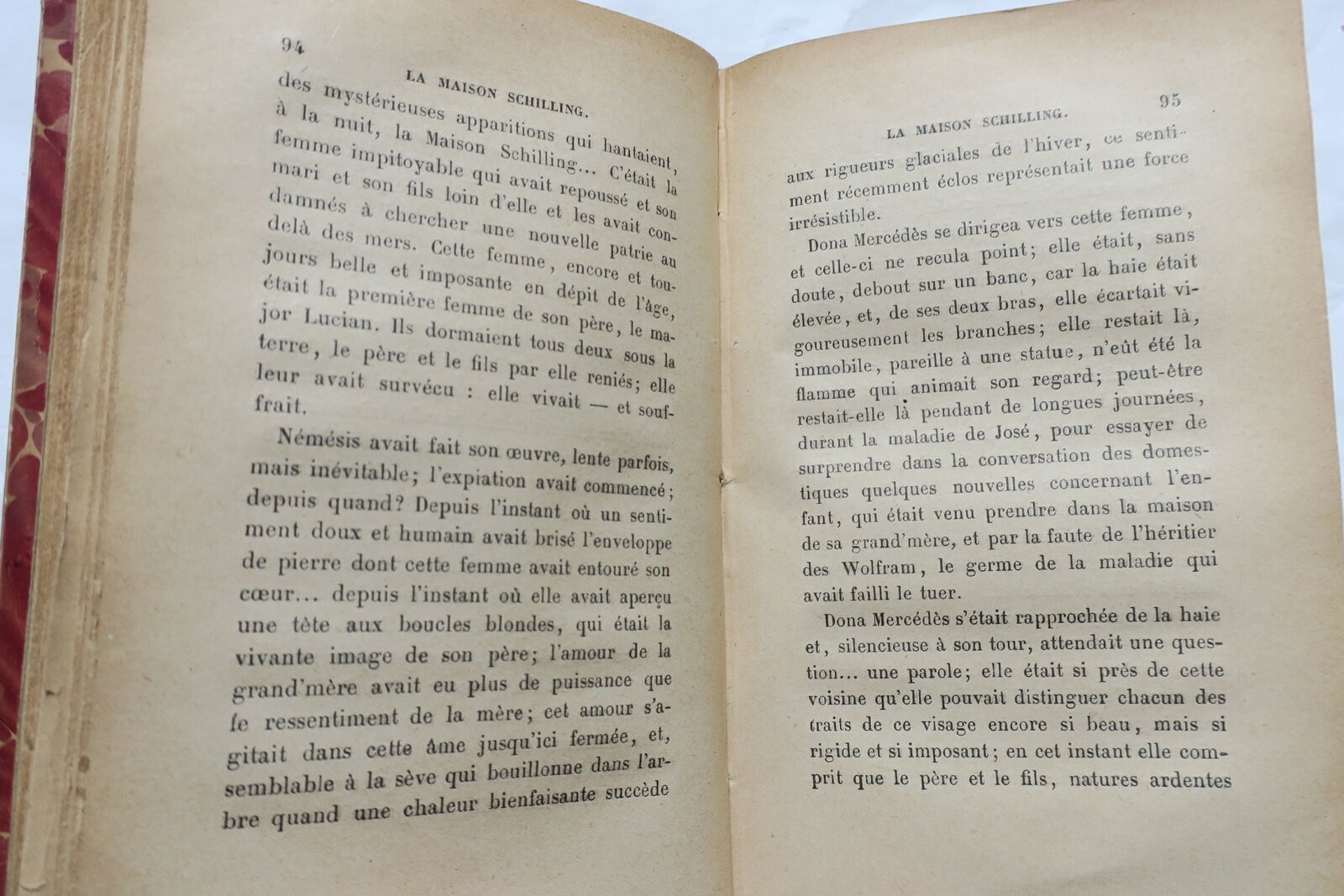 94

LA MAISON SCHILLING.

des mystérieuses apparitions qui hantaient, à la nuit, la Maison Schilling... C'était la femme impitoyable qui avait repoussé et son mari et son fils loin d'elle et les avait condamnés à chercher une nouvelle patrie au delà des mers. Cette femme, encore et toujours belle et imposante en dépit de l'âge, était la première femme de son père, le major Lucian. Ils dormaient tous deux sous la terre, le père et le fils par elle reniés; elle leur avait survécu : elle vivait — et souffrait.

Némésis avait fait son œuvre, lente parfois, mais inévitable; l'expiation avait commencé; depuis quand? Depuis l'instant où un sentiment doux et humain avait brisé l'enveloppe de pierre dont cette femme avait entouré son cœur... depuis l'instant où elle avait aperçu une tête aux boucles blondes, qui était la vivante image de son père; l'amour de la grand'mère avait eu plus de puissance que le ressentiment de la mère; cet amour s'agitait dans cette âme jusqu'ici fermée, et, semblable à la sève qui bouillonne dans l'arbre quand une chaleur bienfaisante succède

LA MAISON SCHILLING.

95

aux rigueurs glaciales de l'hiver, ce sentiment récemment éclos représentait une force irrésistible.

Dona Mercédès se dirigea vers cette femme, et celle-ci ne recula point; elle était, sans doute, debout sur un banc, car la haie était élevée, et, de ses deux bras, elle écartait vigoureusement les branches; elle restait là, immobile, pareille à une statue, n'eût été la flamme qui animait son regard; peut-être restait-elle là pendant de longues journées, durant la maladie de José, pour essayer de surprendre dans la conversation des domestiques quelques nouvelles concernant l'enfant, qui était venu prendre dans la maison de sa grand'mère, et par la faute de l'héritier des Wolfram, le germe de la maladie qui avait failli le tuer.

Dona Mercédès s'était rapprochée de la haie et, silencieuse à son tour, attendait une question... une parole; elle était si près de cette voisine qu'elle pouvait distinguer chacun des traits de ce visage encore si beau, mais si rigide et si imposant; en cet instant elle comprit que le père et le fils, natures ardentes